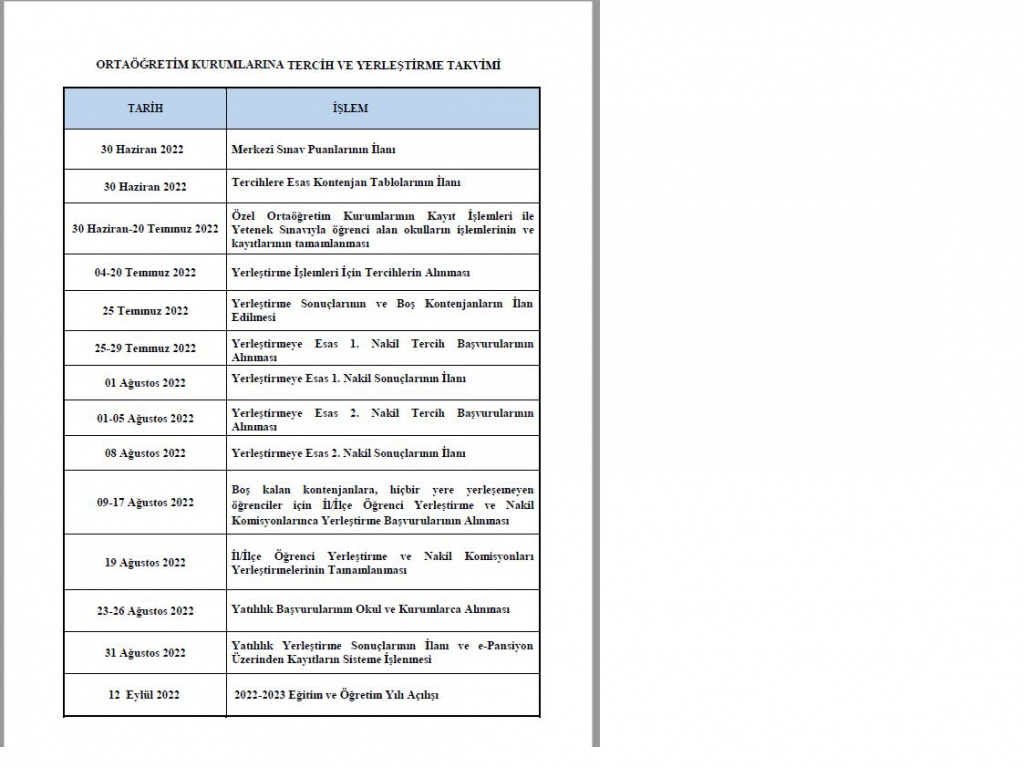 ORTAÖĞRETİM KURUMLARINA TERCİH VE YERLEŞTİRME TAKVİMİ

| TARİH | İŞLEM |
|---|---|
| 30 Haziran 2022 | Merkezi Sınav Puanlarının İlanı |
| 30 Haziran 2022 | Tercihlere Esas Kontenjan Tablolarının İlanı |
| 30 Haziran-20 Temmuz 2022 | Özel Ortaöğretim Kurumlarının Kayıt İşlemleri ile Yetenek Sınavıyla öğrenci alan okulların işlemlerinin ve kayıtlarının tamamlanması |
| 04-20 Temmuz 2022 | Yerleştirme İşlemleri İçin Tercihlerin Alınması |
| 25 Temmuz 2022 | Yerleştirme Sonuçlarının ve Boş Kontenjanların İlan Edilmesi |
| 25-29 Temmuz 2022 | Yerleştirmeye Esas 1. Nakil Tercih Başvurularının Alınması |
| 01 Ağustos 2022 | Yerleştirmeye Esas 1. Nakil Sonuçlarının İlanı |
| 01-05 Ağustos 2022 | Yerleştirmeye Esas 2. Nakil Tercih Başvurularının Alınması |
| 08 Ağustos 2022 | Yerleştirmeye Esas 2. Nakil Sonuçlarının İlanı |
| 09-17 Ağustos 2022 | Boş kalan kontenjanlara, hiçbir yere yerleşemeyen öğrenciler için İl/İlçe Öğrenci Yerleştirme ve Nakil Komisyonlarınca Yerleştirme Başvurularının Alınması |
| 19 Ağustos 2022 | İl/İlçe Öğrenci Yerleştirme ve Nakil Komisyonları Yerleştirmelerinin Tamamlanması |
| 23-26 Ağustos 2022 | Yatılılık Başvurularının Okul ve Kurumlarca Alınması |
| 31 Ağustos 2022 | Yatılılık Yerleştirme Sonuçlarının İlanı ve e-Pansiyon Üzerinden Kayıtların Sisteme İşlenmesi |
| 12 Eylül 2022 | 2022-2023 Eğitim ve Öğretim Yılı Açılışı |